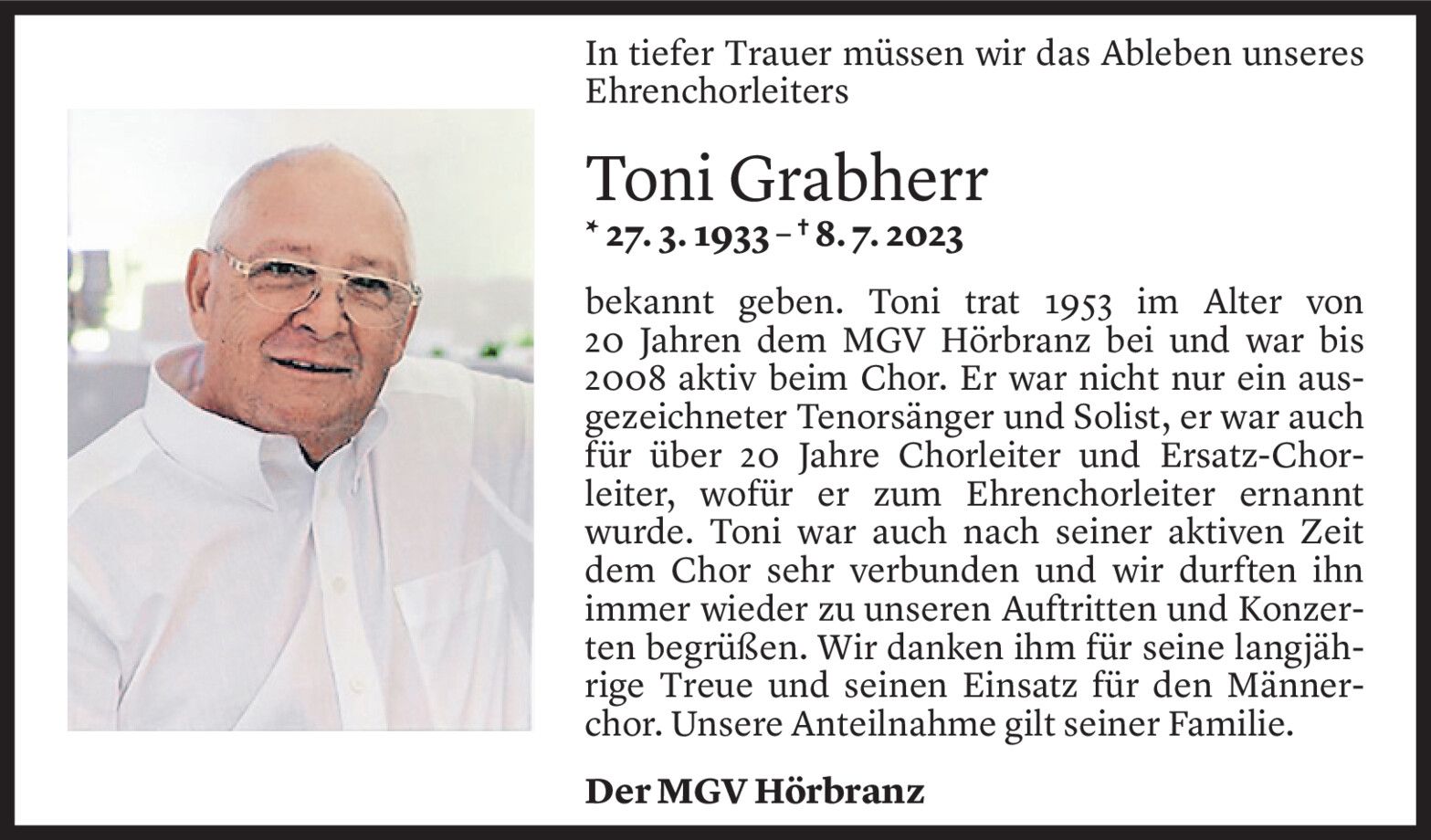 In tiefer Trauer müssen wir das Ableben unseres Ehrenchorleiters

Toni Grabherr

* 27. 3. 1933 – † 8. 7. 2023

bekannt geben. Toni trat 1953 im Alter von 20 Jahren dem MGV Hörbranz bei und war bis 2008 aktiv beim Chor. Er war nicht nur ein ausgezeichneter Tenorsänger und Solist, er war auch für über 20 Jahre Chorleiter und Ersatz-Chorleiter, wofür er zum Ehrenchorleiter ernannt wurde. Toni war auch nach seiner aktiven Zeit dem Chor sehr verbunden und wir durften ihn immer wieder zu unseren Auftritten und Konzerten begrüßen. Wir danken ihm für seine langjährige Treue und seinen Einsatz für den Männerchor. Unsere Anteilnahme gilt seiner Familie.

Der MGV Hörbranz